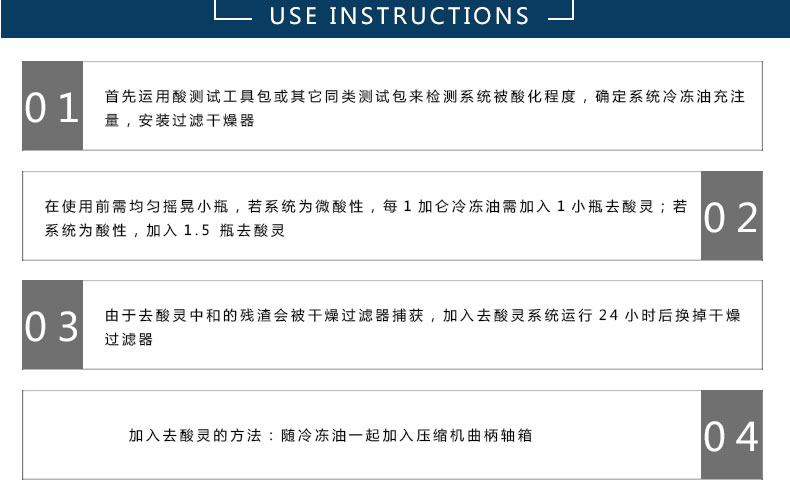 USE INSTRUCTIONS

01

首先运用酸测试工具包或其它同类测试包来检测系统被酸化程度，确定系统冷冻油充注量，安装过滤干燥器

在使用前需均匀摇晃小瓶，若系统为微酸性，每 1 加仑冷冻油需加入 1 小瓶去酸灵；若系统为酸性，加入 1.5 瓶去酸灵

02

03

由于去酸灵中和的残渣会被干燥过滤器捕获，加入去酸灵系统运行 24 小时后换掉干燥过滤器

加入去酸灵的方法：随冷冻油一起加入压缩机曲柄轴箱

04